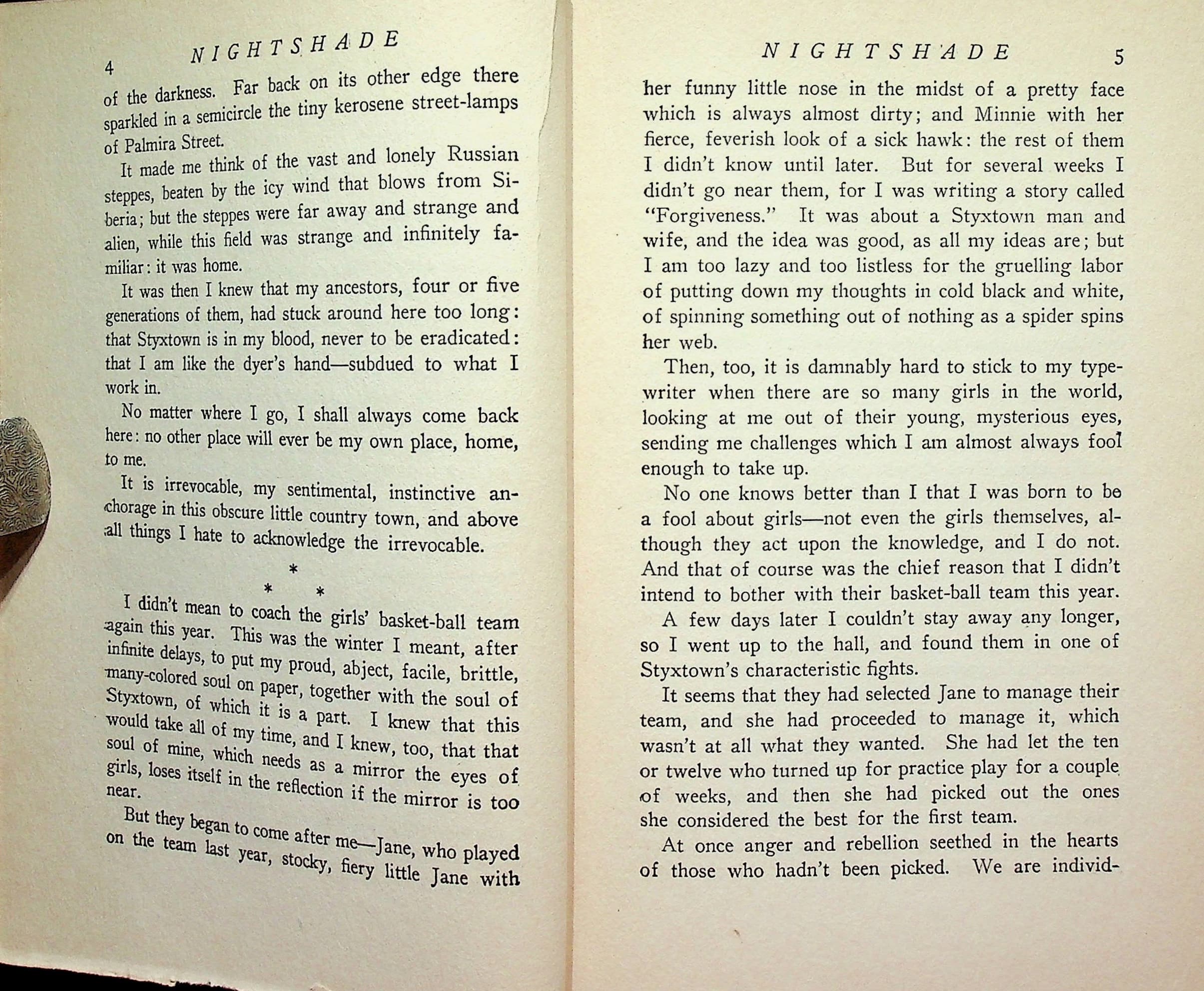 4 NIGHTSHADE

of the darkness. Far back on its other edge there sparkled in a semicircle the tiny kerosene street-lamps of Palmira Street.

It made me think of the vast and lonely Russian steppes, beaten by the icy wind that blows from Siberia; but the steppes were far away and strange and alien, while this field was strange and infinitely familiar: it was home.

It was then I knew that my ancestors, four or five generations of them, had stuck around here too long: that Styxtown is in my blood, never to be eradicated: that I am like the dyer's hand—subdued to what I work in.

No matter where I go, I shall always come back here: no other place will ever be my own place, home, to me.

It is irrevocable, my sentimental, instinctive anchorage in this obscure little country town, and above all things I hate to acknowledge the irrevocable.

*
* *

I didn't mean to coach the girls' basket-ball team again this year. This was the winter I meant, after infinite delays, to put my proud, abject, facile, brittle, many-colored soul on paper, together with the soul of Styxtown, of which it is a part. I knew that this would take all of my time, and I knew, too, that that soul of mine, which needs as a mirror the eyes of girls, loses itself in the reflection if the mirror is too near.

But they began to come after me—Jane, who played on the team last year, stocky, fiery little Jane with

NIGHTSHADE 5

her funny little nose in the midst of a pretty face which is always almost dirty; and Minnie with her fierce, feverish look of a sick hawk: the rest of them I didn't know until later. But for several weeks I didn't go near them, for I was writing a story called "Forgiveness." It was about a Styxtown man and wife, and the idea was good, as all my ideas are; but I am too lazy and too listless for the gruelling labor of putting down my thoughts in cold black and white, of spinning something out of nothing as a spider spins her web.

Then, too, it is damnably hard to stick to my typewriter when there are so many girls in the world, looking at me out of their young, mysterious eyes, sending me challenges which I am almost always fool enough to take up.

No one knows better than I that I was born to be a fool about girls—not even the girls themselves, although they act upon the knowledge, and I do not. And that of course was the chief reason that I didn't intend to bother with their basket-ball team this year.

A few days later I couldn't stay away any longer, so I went up to the hall, and found them in one of Styxtown's characteristic fights.

It seems that they had selected Jane to manage their team, and she had proceeded to manage it, which wasn't at all what they wanted. She had let the ten or twelve who turned up for practice play for a couple of weeks, and then she had picked out the ones she considered the best for the first team.

At once anger and rebellion seethed in the hearts of those who hadn't been picked. We are individ-